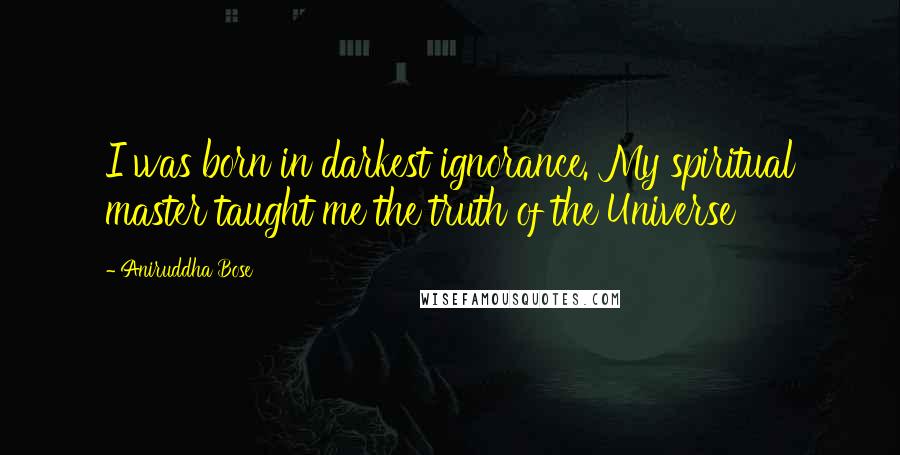 I was born in darkest ignorance. My spiritual master taught me the truth of the Universe

- Aniruddha Bose

WISEFAMOUSQUOTES.COM